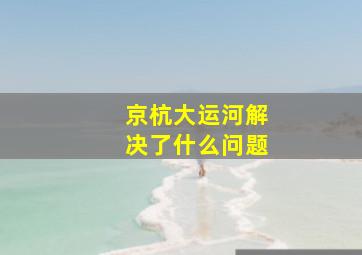 京杭大运河解决了什么问题